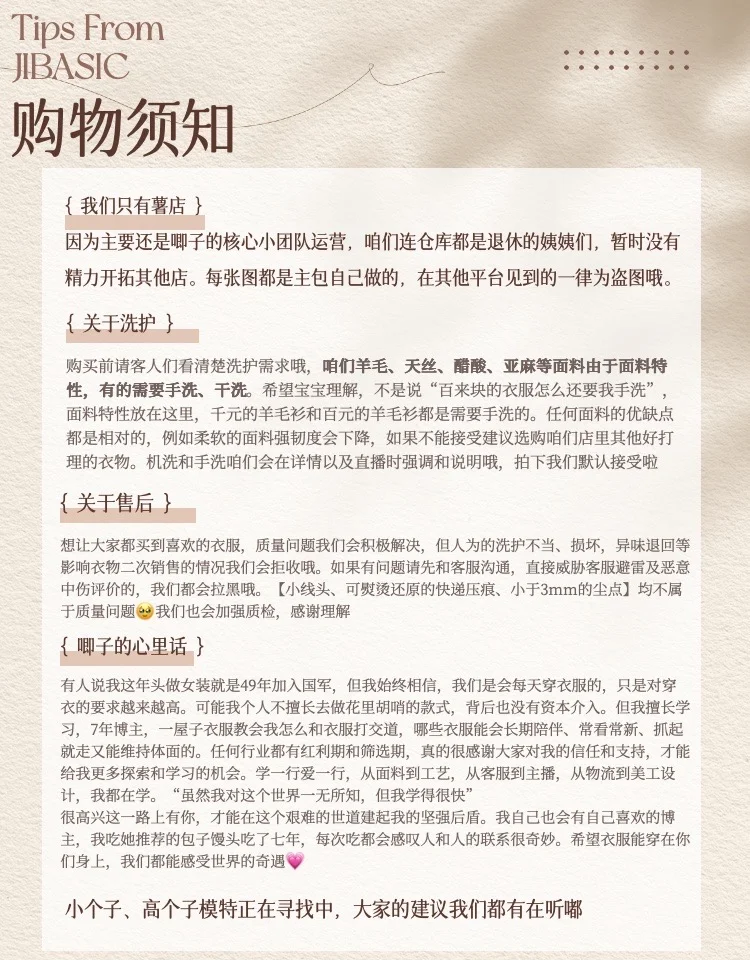 Tips From
JIBASIC
购物须知

{ 我们只有薯店 }
因为主要还是唧子的核心小团队运营，咱们连仓库都是退休的姨姨们，暂时没有精力开拓其他店。每张图都是主包自己做的，在其他平台见到的一律为盗图哦。

{ 关于洗护 }
购买前请客人们看清楚洗护需求哦，咱们羊毛、天丝、醋酸、亚麻等面料由于面料特性，有的需要手洗、干洗。希望宝宝理解，不是说“百来块的衣服怎么还要我手洗”，面料特性放在这里，千元的羊毛衫和百元的羊毛衫都是需要手洗的。任何面料的优缺点都是相对的，例如柔软的面料强韧度会下降，如果不能接受建议选购咱们店里其他好打理的衣物。机洗和手洗咱们会在详情以及直播时强调和说明哦，拍下我们默认接受啦

{ 关于售后 }
想让大家都买到喜欢的衣服，质量问题我们会积极解决，但人为的洗护不当、损坏，异味退回等影响衣物二次销售的情况我们会拒收哦。如果有问题请先和客服沟通，直接威胁客服避雷及恶意中伤评价的，我们都会拉黑哦。【小线头、可熨烫还原的快递压痕、小于3mm的尘点】均不属于质量问题🥺我们也会加强质检，感谢理解

{ 唧子的心里话 }
有人说我这年头做女装就是49年加入国军，但我始终相信，我们是会每天穿衣服的，只是对穿衣的要求越来越高。可能我个人不擅长去做花里胡哨的款式，背后也没有资本介入。但我擅长学习，7年博主，一屋子衣服教会我怎么和衣服打交道，哪些衣服能会长期陪伴、常看常新、抓起就走又能维持体面的。任何行业都有红利期和筛选期，真的很感谢大家对我的信任和支持，才能给我更多探索和学习的机会。学一行爱一行，从面料到工艺，从客服到主播，从物流到美工设计，我都在学。“虽然我对这个世界一无所知，但我学得很快”
很高兴这一路上有你，才能在这个艰难的世道建起我的坚强后盾。我自己也会有自己喜欢的博主，我吃她推荐的包子馒头吃了七年，每次吃都会感叹人和人的联系很奇妙。希望衣服能穿在你们身上，我们都能感受世界的奇遇💗

小个子、高个子模特正在寻找中，大家的建议我们都有在听嘟